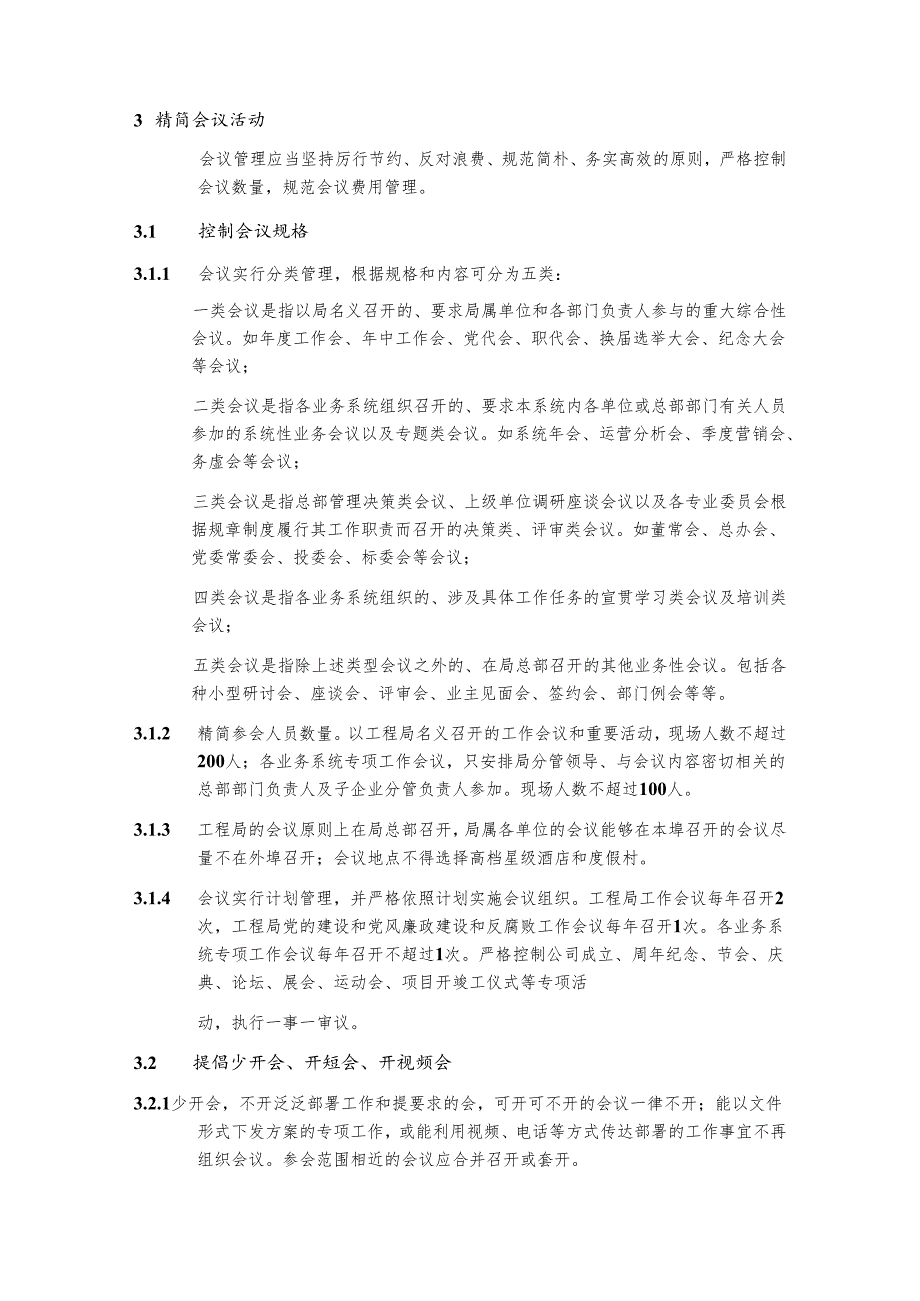 3 精简会议活动

会议管理应当坚持厉行节约、反对浪费、规范简朴、务实高效的原则，严格控制会议数量，规范会议费用管理。

3.1 控制会议规格

3.1.1 会议实行分类管理，根据规格和内容可分为五类：

一类会议是指以局名义召开的、要求局属单位和各部门负责人参与的重大综合性会议。如年度工作会、年中工作会、党代会、职代会、换届选举大会、纪念大会等会议；

二类会议是指各业务系统组织召开的、要求本系统内各单位或总部部门有关人员参加的系统性业务会议以及专题类会议。如系统年会、运营分析会、季度营销会、务虚会等会议；

三类会议是指总部管理决策类会议、上级单位调研座谈会议以及各专业委员会根据规章制度履行其工作职责而召开的决策类、评审类会议。如董常会、总办会、党委常委会、投委会、标委会等会议；

四类会议是指各业务系统组织的、涉及具体工作任务的宣贯学习类会议及培训类会议；

五类会议是指除上述类型会议之外的、在局总部召开的其他业务性会议。包括各种小型研讨会、座谈会、评审会、业主见面会、签约会、部门例会等等。

3.1.2 精简参会人员数量。以工程局名义召开的工作会议和重要活动，现场人数不超过200人；各业务系统专项工作会议，只安排局分管领导、与会议内容密切相关的总部部门负责人及子企业分管负责人参加。现场人数不超过100人。

3.1.3 工程局的会议原则上在局总部召开，局属各单位的会议能够在本埠召开的会议尽量不在外埠召开；会议地点不得选择高档星级酒店和度假村。

3.1.4 会议实行计划管理，并严格依照计划实施会议组织。工程局工作会议每年召开2次，工程局党的建设和党风廉政建设和反腐败工作会议每年召开1次。各业务系统专项工作会议每年召开不超过1次。严格控制公司成立、周年纪念、节会、庆典、论坛、展会、运动会、项目开竣工仪式等专项活

动，执行一事一审议。

3.2 提倡少开会、开短会、开视频会

3.2.1少开会，不开泛泛部署工作和提要求的会，可开可不开的会议一律不开；能以文件形式下发方案的专项工作，或能利用视频、电话等方式传达部署的工作事宜不再组织会议。参会范围相近的会议应合并召开或套开。